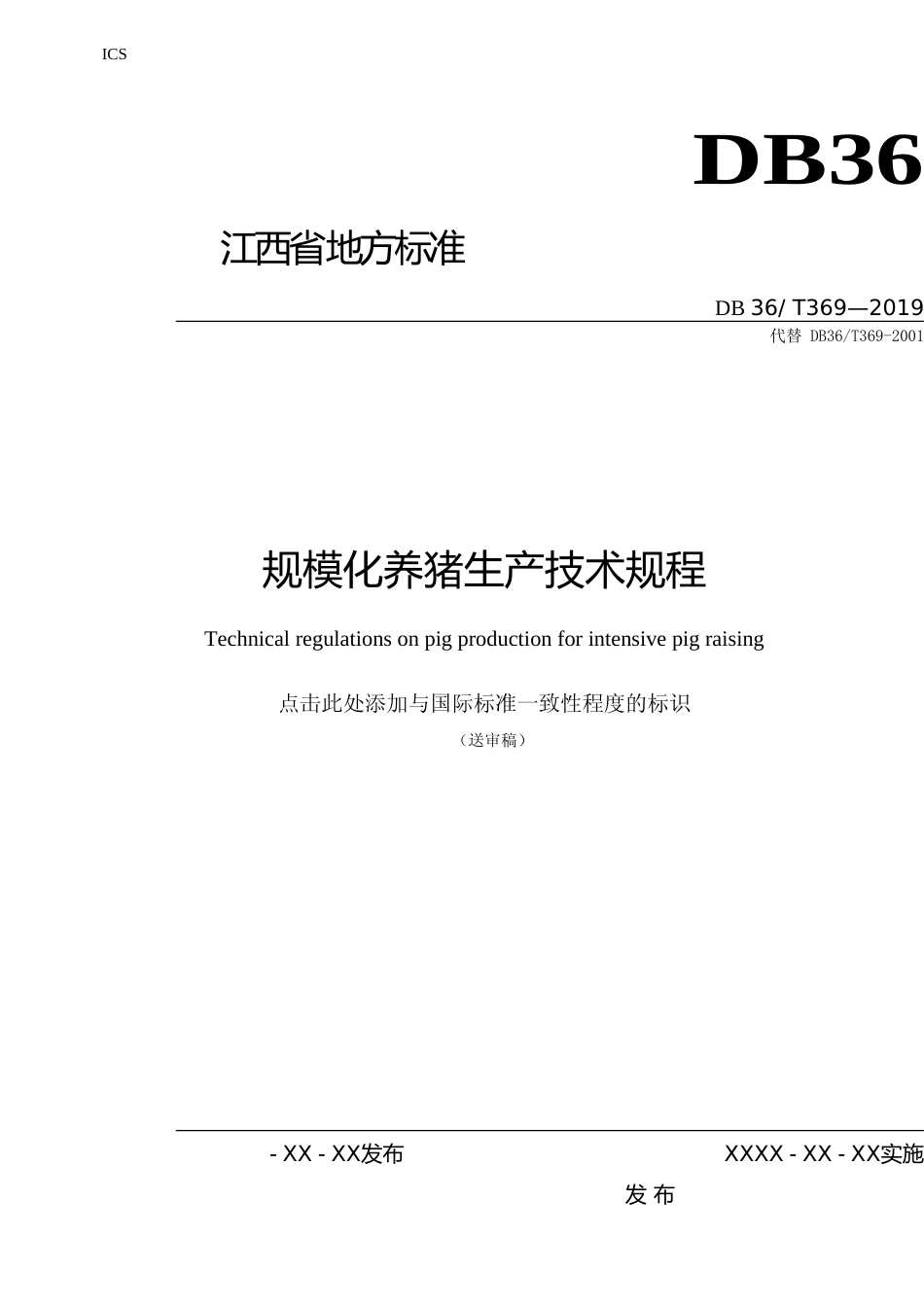 ICS

DB36

江西省地方标准

DB 36/ T369—2019

代替 DB36/T369-2001

规模化养猪生产技术规程

Technical regulations on pig production for intensive pig raising

点击此处添加与国际标准一致性程度的标识

（送审稿）

- XX - XX发布

XXXX - XX - XX实施

发 布